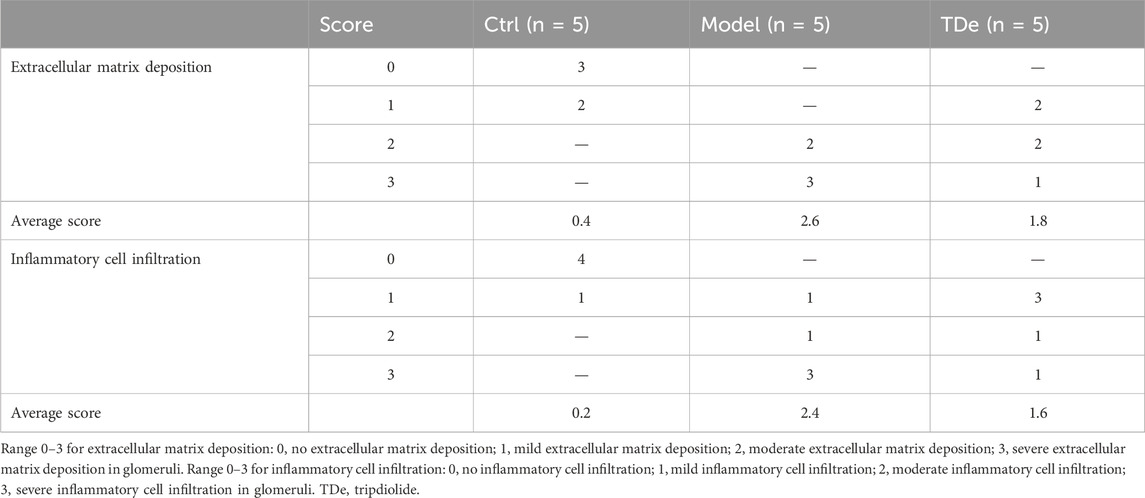 | | Score | Ctrl (n = 5) | Model (n = 5) | TDe (n = 5) |
|---|---|---|---|---|
| Extracellular matrix deposition | 0 | 3 | — | — |
| | 1 | 2 | — | 2 |
| | 2 | — | 2 | 2 |
| | 3 | — | 3 | 1 |
| Average score | | 0.4 | 2.6 | 1.8 |
| Inflammatory cell infiltration | 0 | 4 | — | — |
| | 1 | 1 | 1 | 3 |
| | 2 | — | 1 | 1 |
| | 3 | — | 3 | 1 |
| Average score | | 0.2 | 2.4 | 1.6 |

Range 0–3 for extracellular matrix deposition: 0, no extracellular matrix deposition; 1, mild extracellular matrix deposition; 2, moderate extracellular matrix deposition; 3, severe extracellular matrix deposition in glomeruli. Range 0–3 for inflammatory cell infiltration: 0, no inflammatory cell infiltration; 1, mild inflammatory cell infiltration; 2, moderate inflammatory cell infiltration; 3, severe inflammatory cell infiltration in glomeruli. TDe, tripdiolide.